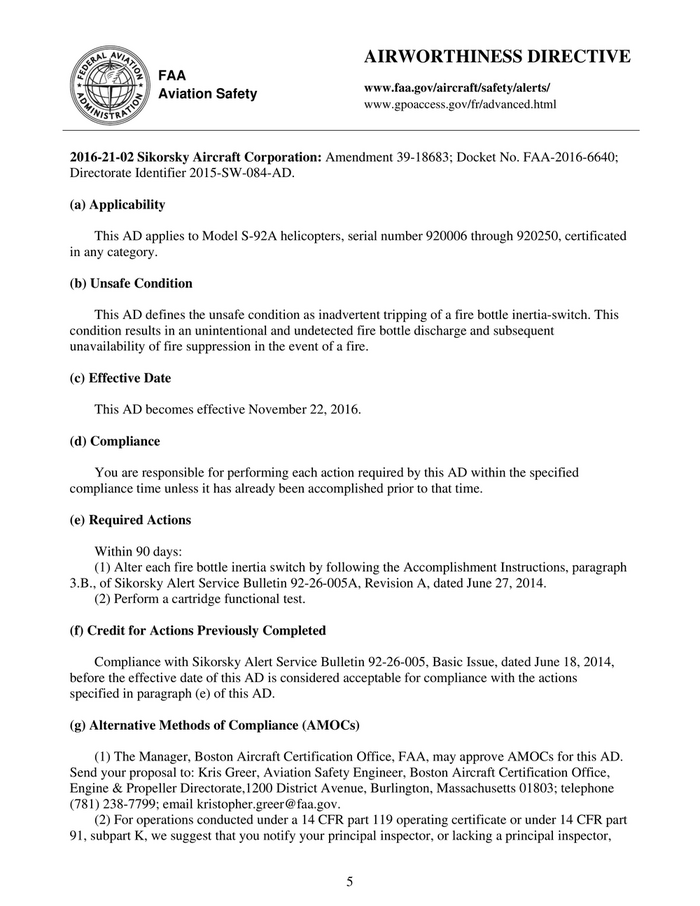 FEDERAL AVIATION ADMINISTRATION

FAA
Aviation Safety

AIRWORTHINESS DIRECTIVE

www.faa.gov/aircraft/safety/alerts/
www.gpoaccess.gov/fr/advanced.html

**2016-21-02 Sikorsky Aircraft Corporation:** Amendment 39-18683; Docket No. FAA-2016-6640; Directorate Identifier 2015-SW-084-AD.

**(a) Applicability**

This AD applies to Model S-92A helicopters, serial number 920006 through 920250, certificated in any category.

**(b) Unsafe Condition**

This AD defines the unsafe condition as inadvertent tripping of a fire bottle inertia-switch. This condition results in an unintentional and undetected fire bottle discharge and subsequent unavailability of fire suppression in the event of a fire.

**(c) Effective Date**

This AD becomes effective November 22, 2016.

**(d) Compliance**

You are responsible for performing each action required by this AD within the specified compliance time unless it has already been accomplished prior to that time.

**(e) Required Actions**

Within 90 days:
(1) Alter each fire bottle inertia switch by following the Accomplishment Instructions, paragraph 3.B., of Sikorsky Alert Service Bulletin 92-26-005A, Revision A, dated June 27, 2014.
(2) Perform a cartridge functional test.

**(f) Credit for Actions Previously Completed**

Compliance with Sikorsky Alert Service Bulletin 92-26-005, Basic Issue, dated June 18, 2014, before the effective date of this AD is considered acceptable for compliance with the actions specified in paragraph (e) of this AD.

**(g) Alternative Methods of Compliance (AMOCs)**

(1) The Manager, Boston Aircraft Certification Office, FAA, may approve AMOCs for this AD. Send your proposal to: Kris Greer, Aviation Safety Engineer, Boston Aircraft Certification Office, Engine & Propeller Directorate,1200 District Avenue, Burlington, Massachusetts 01803; telephone (781) 238-7799; email kristopher.greer@faa.gov.
(2) For operations conducted under a 14 CFR part 119 operating certificate or under 14 CFR part 91, subpart K, we suggest that you notify your principal inspector, or lacking a principal inspector,

5